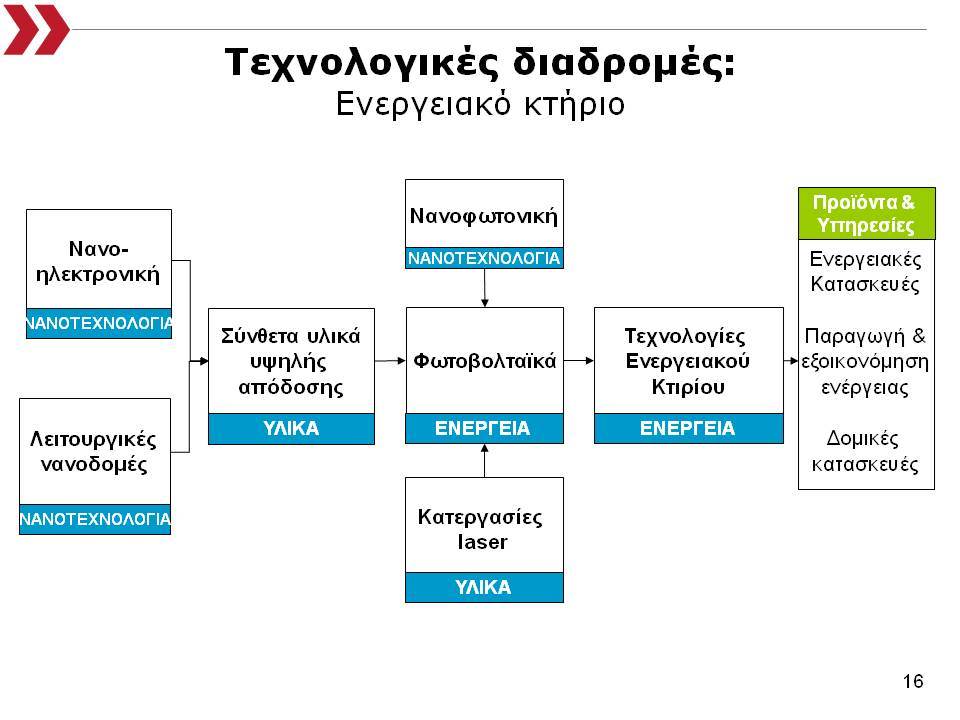 Τεχνολογικές διαδρομές:
Ενεργειακό κτήριο

Νανο-ηλεκτρονική
ΝΑΝΟΤΕΧΝΟΛΟΓΙΑ

Λειτουργικές νανοδομές
ΝΑΝΟΤΕΧΝΟΛΟΓΙΑ

Σύνθετα υλικά υψηλής απόδοσης
ΥΛΙΚΑ

Νανοφωτονική
ΝΑΝΟΤΕΧΝΟΛΟΓΙΑ

Φωτοβολταϊκά
ΕΝΕΡΓΕΙΑ

Κατεργασίες laser
ΥΛΙΚΑ

Τεχνολογίες Ενεργειακού Κτιρίου
ΕΝΕΡΓΕΙΑ

Προϊόντα & Υπηρεσίες
Ενεργειακές Κατασκευές

Παραγωγή & εξοικονόμηση ενέργειας

Δομικές κατασκευές

16